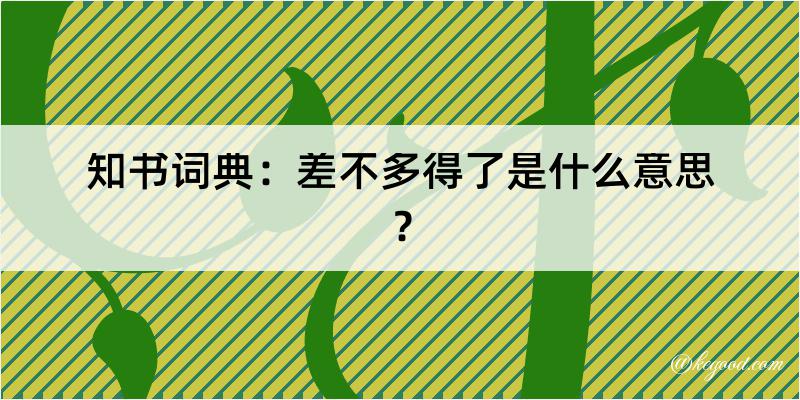 知书词典：差不多得了是什么意思？

@kegood.com